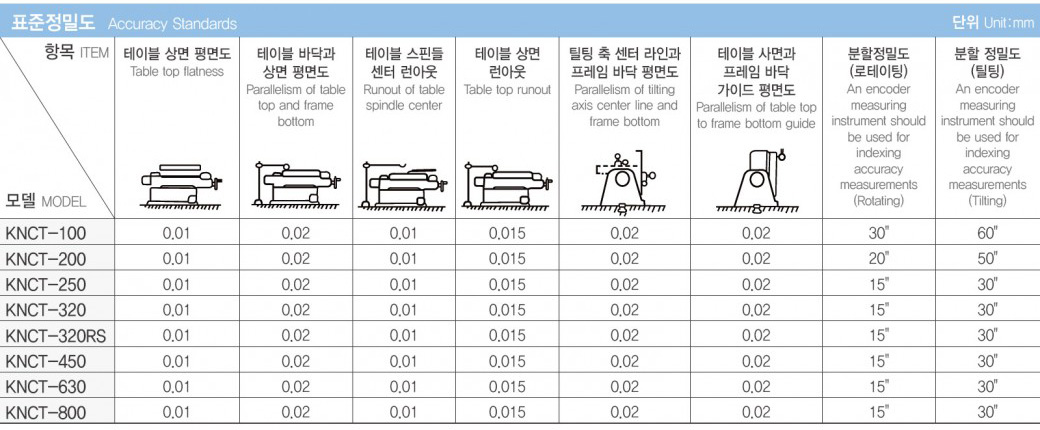 표준정밀도 Accuracy Standards

단위 Unit:mm

| 항목 ITEM / 모델 MODEL | 테이블 상면 평면도 Table top flatness | 테이블 바닥과 상면 평면도 Parallelism of table top and frame bottom | 테이블 스핀들 센터 런아웃 Runout of table spindle center | 테이블 상면 런아웃 Table top runout | 틸팅 축 센터 라인과 프레임 바닥 평면도 Parallelism of tilting axis center line and frame bottom | 테이블 사면과 프레임 바닥 가이드 평면도 Parallelism of table top to frame bottom guide | 분할정밀도 (로테이팅) An encoder measuring instrument should be used for indexing accuracy measurements (Rotating) | 분할 정밀도 (틸팅) An encoder measuring instrument should be used for indexing accuracy measurements (Tilting) |
|---|---|---|---|---|---|---|---|---|
| KNCT-100 | 0.01 | 0.02 | 0.01 | 0.015 | 0.02 | 0.02 | 30" | 60" |
| KNCT-200 | 0.01 | 0.02 | 0.01 | 0.015 | 0.02 | 0.02 | 20" | 50" |
| KNCT-250 | 0.01 | 0.02 | 0.01 | 0.015 | 0.02 | 0.02 | 15" | 30" |
| KNCT-320 | 0.01 | 0.02 | 0.01 | 0.015 | 0.02 | 0.02 | 15" | 30" |
| KNCT-320RS | 0.01 | 0.02 | 0.01 | 0.015 | 0.02 | 0.02 | 15" | 30" |
| KNCT-450 | 0.01 | 0.02 | 0.01 | 0.015 | 0.02 | 0.02 | 15" | 30" |
| KNCT-630 | 0.01 | 0.02 | 0.01 | 0.015 | 0.02 | 0.02 | 15" | 30" |
| KNCT-800 | 0.01 | 0.02 | 0.01 | 0.015 | 0.02 | 0.02 | 15" | 30" |